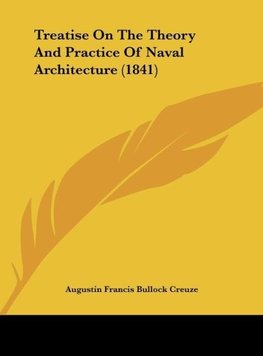 Treatise On The Theory And Practice Of Naval Architecture (1841)

Augustin Francis Bullock Creuze